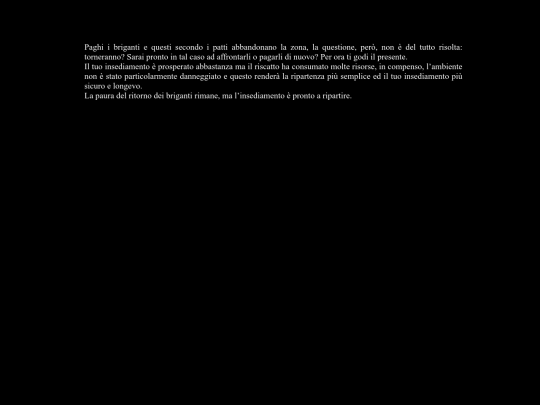 Paghi i briganti e questi secondo i patti abbandonano la zona, la questione, però, non è del tutto risolta: torneranno? Sarai pronto in tal caso ad affrontarli o pagarli di nuovo? Per ora ti godi il presente.
Il tuo insediamento è prosperato abbastanza ma il riscatto ha consumato molte risorse, in compenso, l'ambiente non è stato particolarmente danneggiato e questo renderà la ripartenza più semplice ed il tuo insediamento più sicuro e longevo.
La paura del ritorno dei briganti rimane, ma l'insediamento è pronto a ripartire.